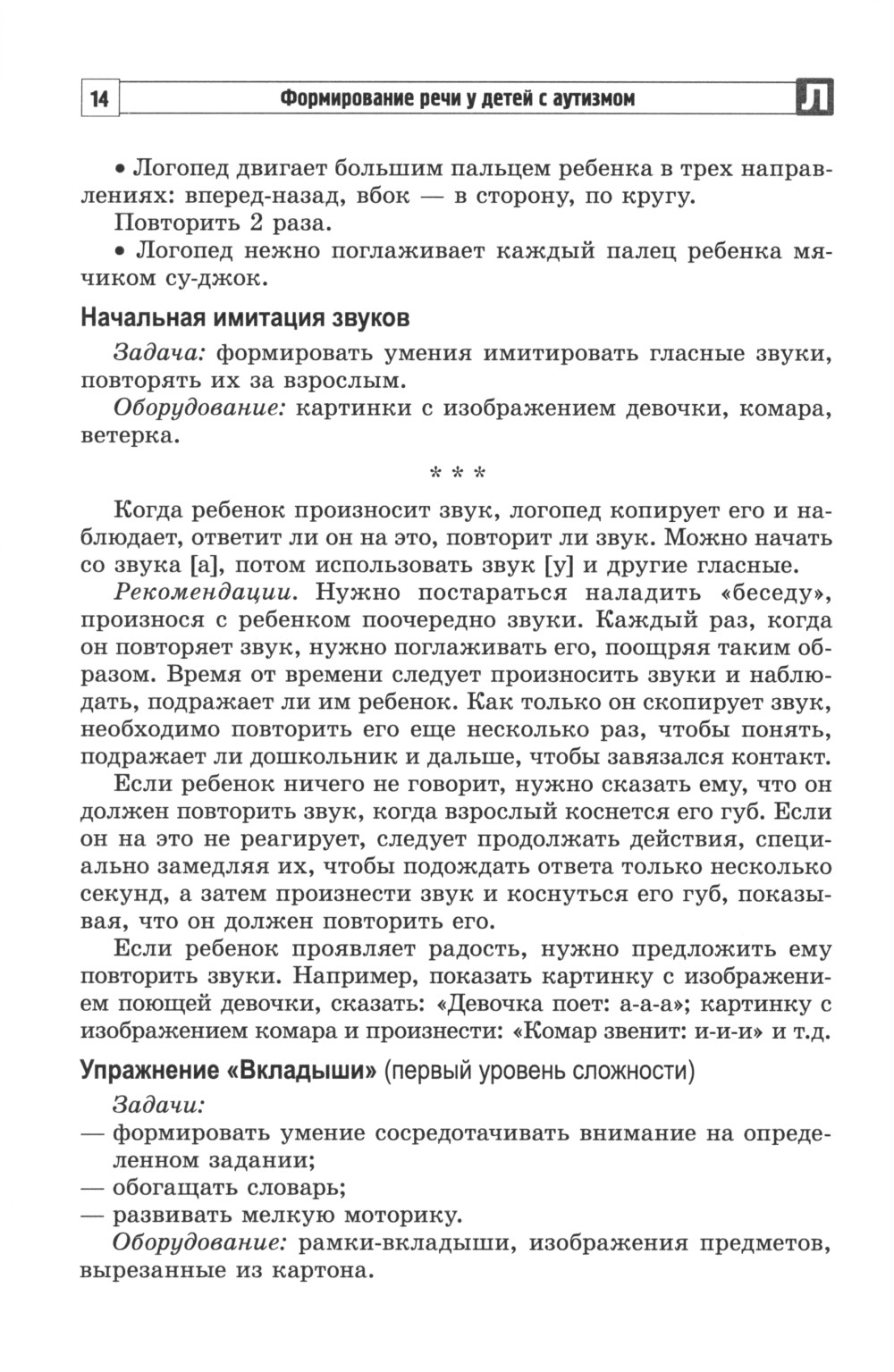 14 Формирование речи у детей с аутизмом Л

• Логопед двигает большим пальцем ребенка в трех направлениях: вперед-назад, вбок — в сторону, по кругу.

Повторить 2 раза.

• Логопед нежно поглаживает каждый палец ребенка мячиком су-джок.

Начальная имитация звуков

Задача: формировать умения имитировать гласные звуки, повторять их за взрослым.

Оборудование: картинки с изображением девочки, комара, ветерка.

* * *

Когда ребенок произносит звук, логопед копирует его и наблюдает, ответит ли он на это, повторит ли звук. Можно начать со звука [а], потом использовать звук [у] и другие гласные.

Рекомендации. Нужно постараться наладить «беседу», произнося с ребенком поочередно звуки. Каждый раз, когда он повторяет звук, нужно поглаживать его, поощряя таким образом. Время от времени следует произносить звуки и наблюдать, подражает ли им ребенок. Как только он скопирует звук, необходимо повторить его еще несколько раз, чтобы понять, подражает ли дошкольник и дальше, чтобы завязался контакт.

Если ребенок ничего не говорит, нужно сказать ему, что он должен повторить звук, когда взрослый коснется его губ. Если он на это не реагирует, следует продолжать действия, специально замедляя их, чтобы подождать ответа только несколько секунд, а затем произнести звук и коснуться его губ, показывая, что он должен повторить его.

Если ребенок проявляет радость, нужно предложить ему повторить звуки. Например, показать картинку с изображением поющей девочки, сказать: «Девочка поет: а-а-а»; картинку с изображением комара и произнести: «Комар звенит: и-и-и» и т.д.

Упражнение «Вкладыши» (первый уровень сложности)

Задачи:
— формировать умение сосредотачивать внимание на определенном задании;
— обогащать словарь;
— развивать мелкую моторику.

Оборудование: рамки-вкладыши, изображения предметов, вырезанные из картона.